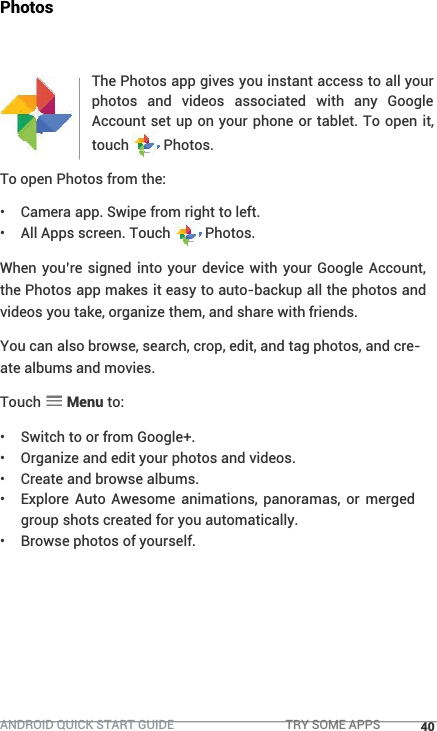 Photos

The Photos app gives you instant access to all your photos and videos associated with any Google Account set up on your phone or tablet. To open it, touch Photos.

To open Photos from the:

• Camera app. Swipe from right to left.
• All Apps screen. Touch Photos.

When you're signed into your device with your Google Account, the Photos app makes it easy to auto-backup all the photos and videos you take, organize them, and share with friends.

You can also browse, search, crop, edit, and tag photos, and create albums and movies.

Touch Menu to:

• Switch to or from Google+.
• Organize and edit your photos and videos.
• Create and browse albums.
• Explore Auto Awesome animations, panoramas, or merged group shots created for you automatically.
• Browse photos of yourself.

ANDROID QUICK START GUIDE TRY SOME APPS 40